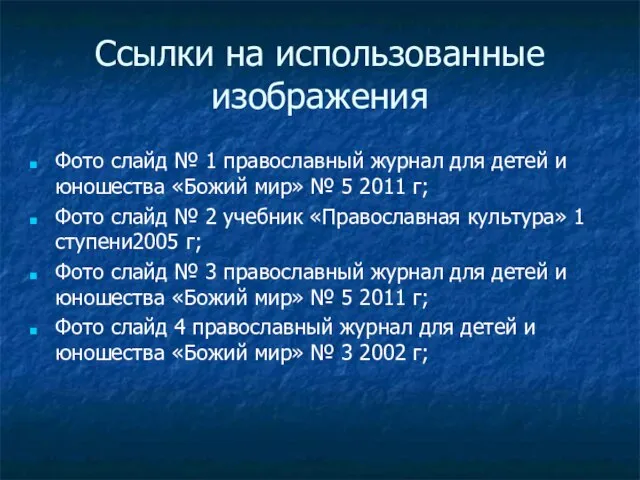 Ссылки на использованные изображения

Фото слайд № 1 православный журнал для детей и юношества «Божий мир» № 5 2011 г;

Фото слайд № 2 учебник «Православная культура» 1 ступени2005 г;

Фото слайд № 3 православный журнал для детей и юношества «Божий мир» № 5 2011 г;

Фото слайд 4 православный журнал для детей и юношества «Божий мир» № 3 2002 г;